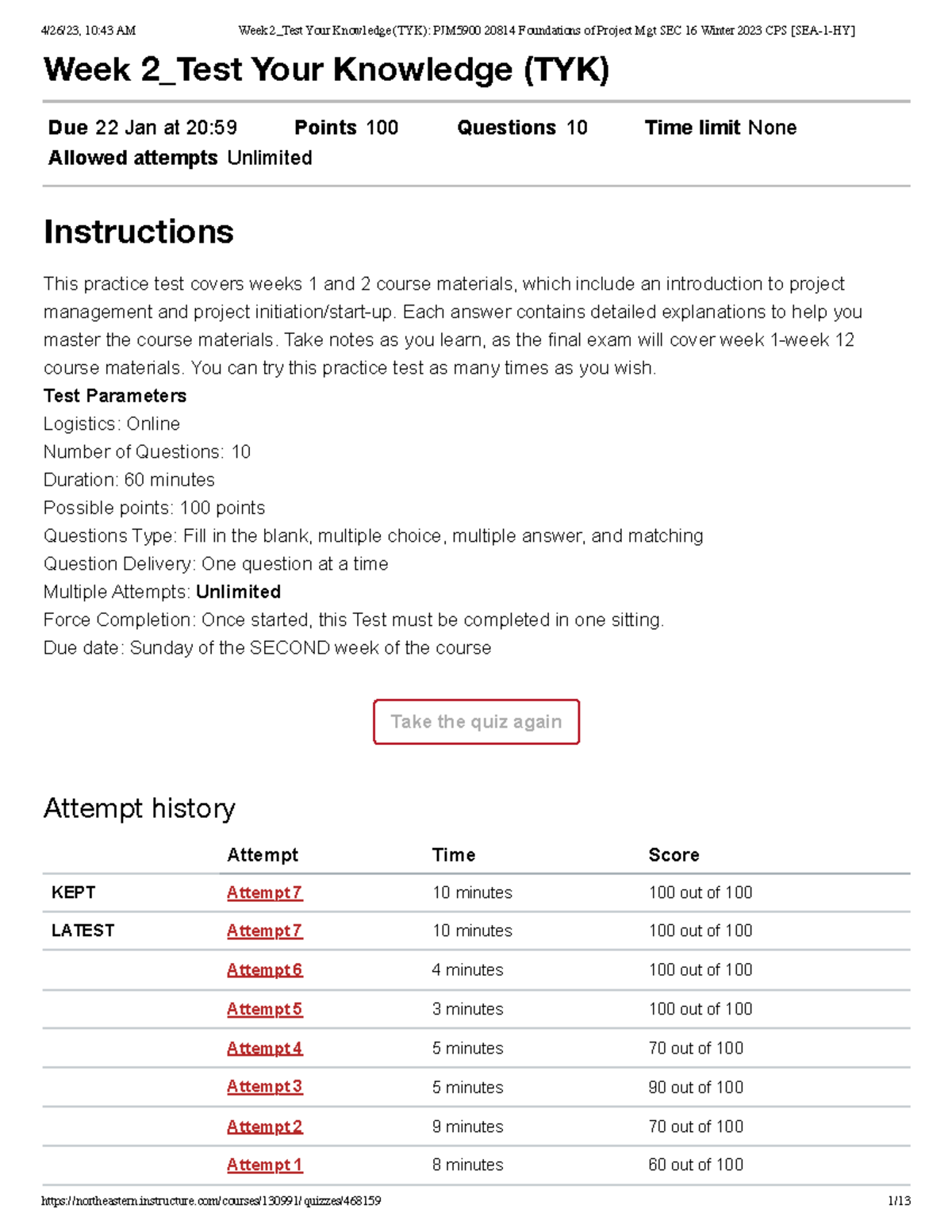 4/26/23, 10:43 AM Week 2_Test Your Knowledge (TYK): PJM5900 20814 Foundations of Project Mgt SEC 16 Winter 2023 CPS [SEA-1-HY]

Week 2_Test Your Knowledge (TYK)

Due 22 Jan at 20:59 Points 100 Questions 10 Time limit None
Allowed attempts Unlimited

Instructions

This practice test covers weeks 1 and 2 course materials, which include an introduction to project management and project initiation/start-up. Each answer contains detailed explanations to help you master the course materials. Take notes as you learn, as the final exam will cover week 1-week 12 course materials. You can try this practice test as many times as you wish.

Test Parameters
Logistics: Online
Number of Questions: 10
Duration: 60 minutes
Possible points: 100 points
Questions Type: Fill in the blank, multiple choice, multiple answer, and matching
Question Delivery: One question at a time
Multiple Attempts: Unlimited
Force Completion: Once started, this Test must be completed in one sitting.
Due date: Sunday of the SECOND week of the course

Take the quiz again

Attempt history

| | Attempt | Time | Score |
|---|---|---|---|
| KEPT | Attempt 7 | 10 minutes | 100 out of 100 |
| LATEST | Attempt 7 | 10 minutes | 100 out of 100 |
| | Attempt 6 | 4 minutes | 100 out of 100 |
| | Attempt 5 | 3 minutes | 100 out of 100 |
| | Attempt 4 | 5 minutes | 70 out of 100 |
| | Attempt 3 | 5 minutes | 90 out of 100 |
| | Attempt 2 | 9 minutes | 70 out of 100 |
| | Attempt 1 | 8 minutes | 60 out of 100 |

https://northeastern.instructure.com/courses/130991/quizzes/468159 1/13